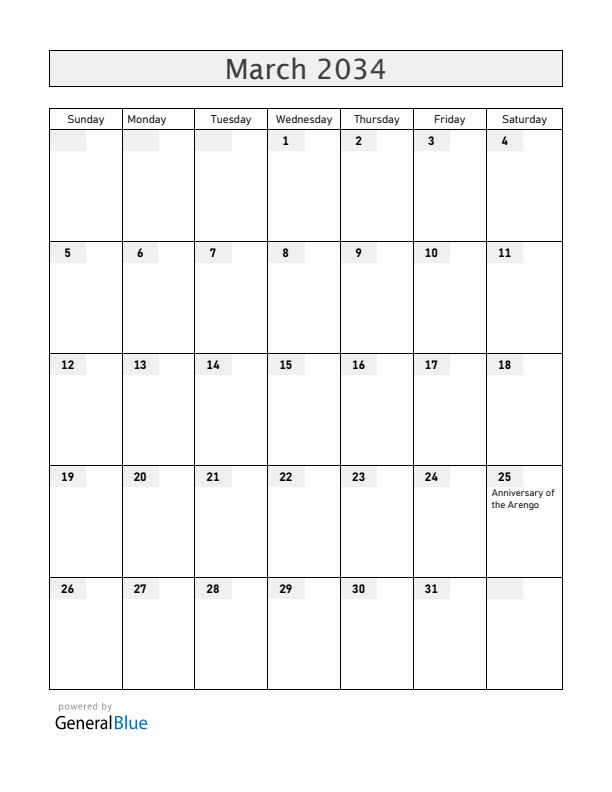 March 2034

| Sunday | Monday | Tuesday | Wednesday | Thursday | Friday | Saturday |
|---|---|---|---|---|---|---|
| | | | 1 | 2 | 3 | 4 |
| 5 | 6 | 7 | 8 | 9 | 10 | 11 |
| 12 | 13 | 14 | 15 | 16 | 17 | 18 |
| 19 | 20 | 21 | 22 | 23 | 24 | 25 Anniversary of the Arengo |
| 26 | 27 | 28 | 29 | 30 | 31 | |

powered by
GeneralBlue